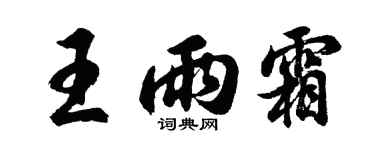 王雨霜

词典网